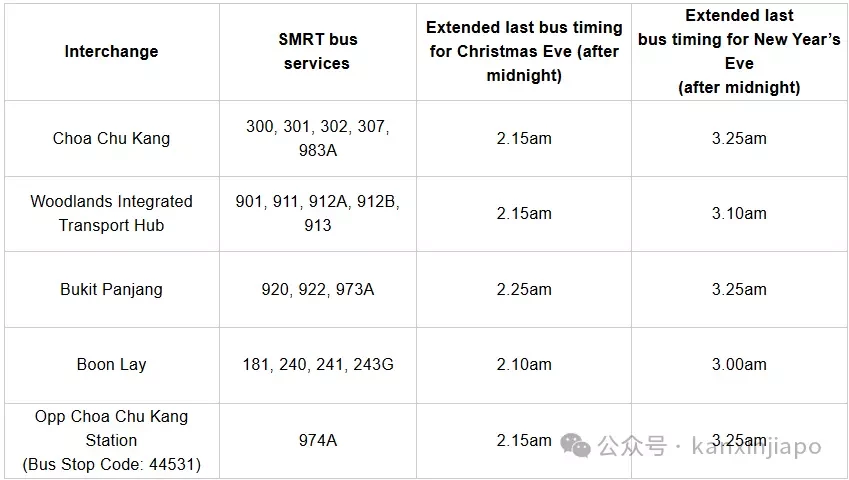 | Interchange | SMRT bus services | Extended last bus timing for Christmas Eve (after midnight) | Extended last bus timing for New Year's Eve (after midnight) |
|---|---|---|---|
| Choa Chu Kang | 300, 301, 302, 307, 983A | 2.15am | 3.25am |
| Woodlands Integrated Transport Hub | 901, 911, 912A, 912B, 913 | 2.15am | 3.10am |
| Bukit Panjang | 920, 922, 973A | 2.25am | 3.25am |
| Boon Lay | 181, 240, 241, 243G | 2.10am | 3.00am |
| Opp Choa Chu Kang Station (Bus Stop Code: 44531) | 974A | 2.15am | 3.25am |

公众号 · kanxinjiapo